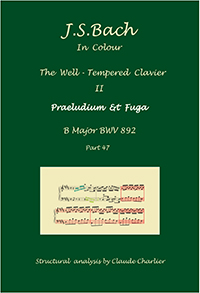 J.S.Bach
In Colour

The Well - Tempered Clavier
II

Praeludium & Fuga

B Major BWV 892

Part 47

Structural analysis by Claude Charlier